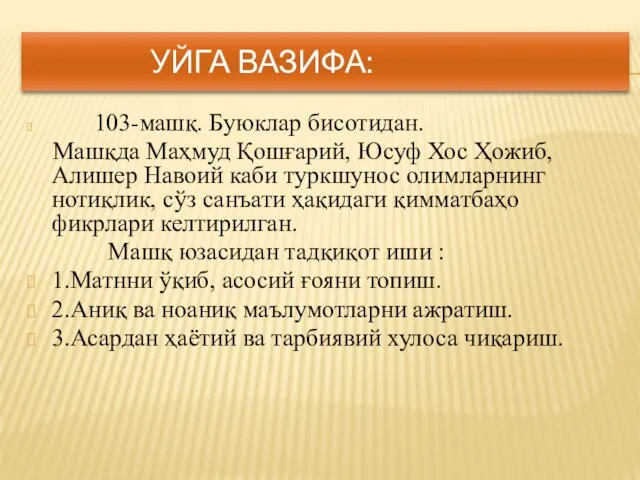 УЙГА ВАЗИФА:

103-машқ. Буюклар бисотидан.

Машқда Маҳмуд Қошғарий, Юсуф Хос Ҳожиб, Алишер Навоий каби туркшунос олимларнинг нотиқлик, сўз санъати ҳақидаги қимматбаҳо фикрлари келтирилган.

Машқ юзасидан тадқиқот иши :

1.Матнни ўқиб, асосий ғояни топиш.

2.Аниқ ва ноаниқ маълумотларни ажратиш.

3.Асардан ҳаётий ва тарбиявий хулоса чиқариш.